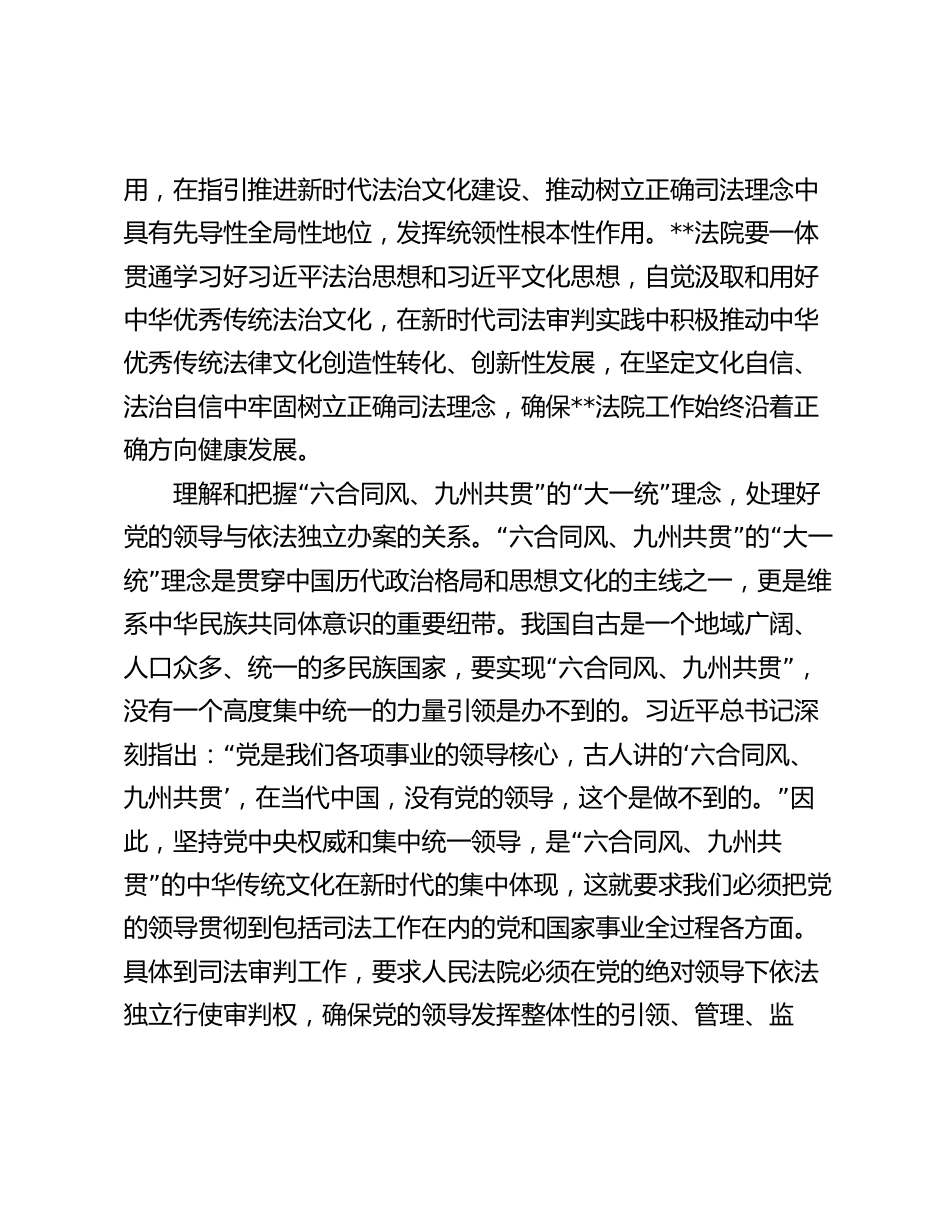 用，在指引推进新时代法治文化建设、推动树立正确司法理念中具有先导性全局性地位，发挥统领性根本性作用。**法院要一体贯通学习好习近平法治思想和习近平文化思想，自觉汲取和用好中华优秀传统法治文化，在新时代司法审判实践中积极推动中华优秀传统法律文化创造性转化、创新性发展，在坚定文化自信、法治自信中牢固树立正确司法理念，确保**法院工作始终沿着正确方向健康发展。

理解和把握“六合同风、九州共贯”的“大一统”理念，处理好党的领导与依法独立办案的关系。“六合同风、九州共贯”的“大一统”理念是贯穿中国历代政治格局和思想文化的主线之一，更是维系中华民族共同体意识的重要纽带。我国自古是一个地域广阔、人口众多、统一的多民族国家，要实现“六合同风、九州共贯”，没有一个高度集中统一的力量引领是办不到的。习近平总书记深刻指出：“党是我们各项事业的领导核心，古人讲的‘六合同风、九州共贯’，在当代中国，没有党的领导，这个是做不到的。”因此，坚持党中央权威和集中统一领导，是“六合同风、九州共贯”的中华传统文化在新时代的集中体现，这就要求我们必须把党的领导贯彻到包括司法工作在内的党和国家事业全过程各方面。具体到司法审判工作，要求人民法院必须在党的绝对领导下依法独立行使审判权，确保党的领导发挥整体性的引领、管理、监